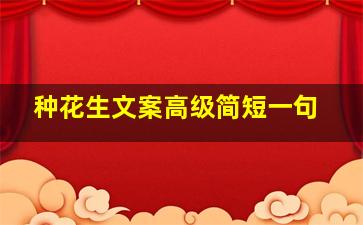 种花生文案高级简短一句